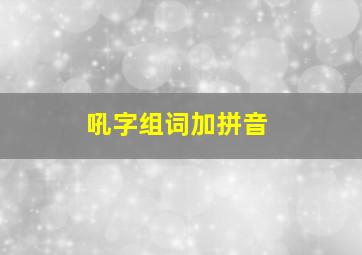 吼字组词加拼音